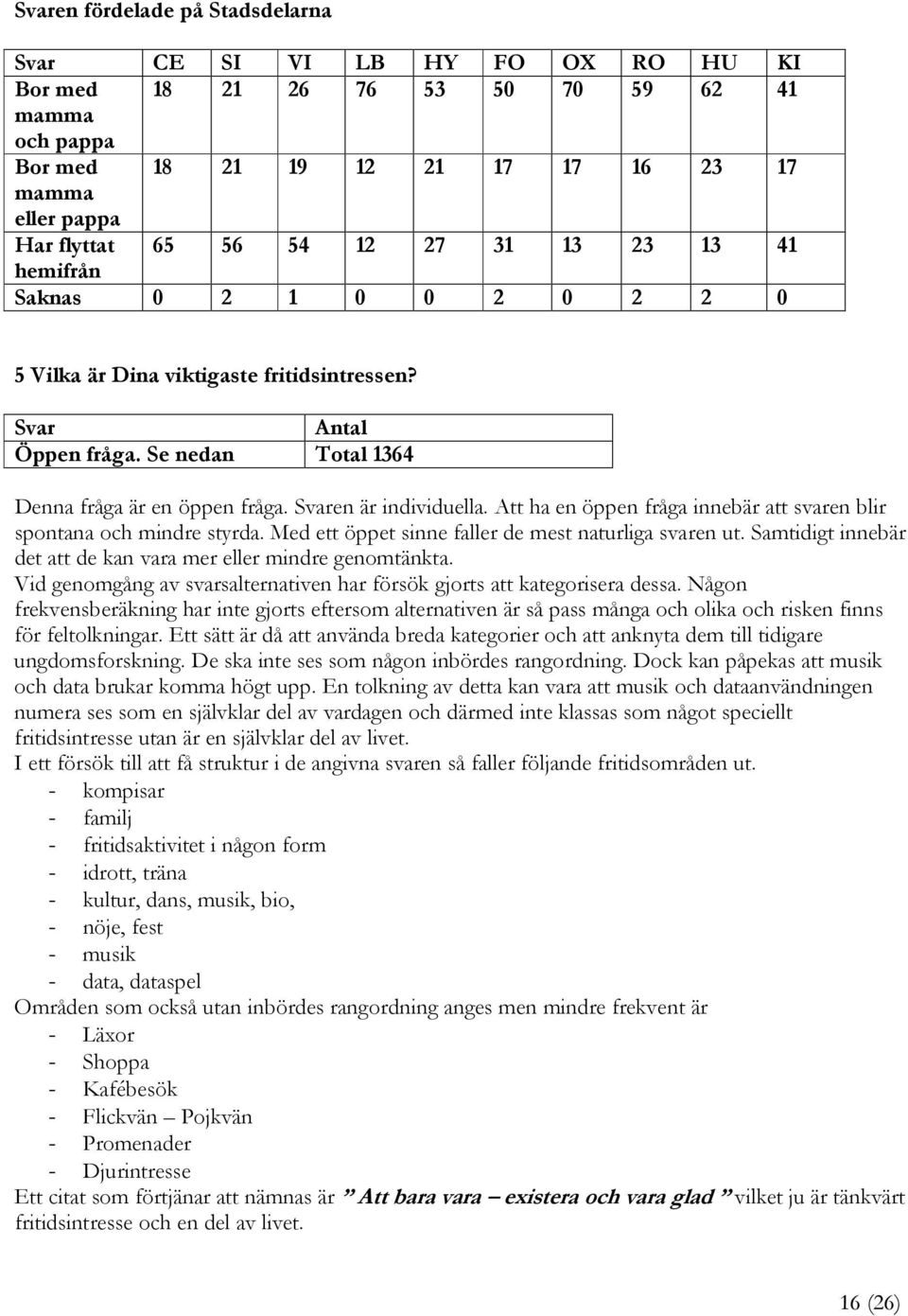 Svaren fördelade på Stadsdelarna

| Svar | CE | SI | VI | LB | HY | FO | OX | RO | HU | KI |
|---|---|---|---|---|---|---|---|---|---|---|
| Bor med mamma och pappa | 18 | 21 | 26 | 76 | 53 | 50 | 70 | 59 | 62 | 41 |
| Bor med mamma eller pappa | 18 | 21 | 19 | 12 | 21 | 17 | 17 | 16 | 23 | 17 |
| Har flyttat hemifrån | 65 | 56 | 54 | 12 | 27 | 31 | 13 | 23 | 13 | 41 |
| Saknas | 0 | 2 | 1 | 0 | 0 | 2 | 0 | 2 | 2 | 0 |

5 Vilka är Dina viktigaste fritidsintressen?

| Svar | Antal |
|---|---|
| Öppen fråga. Se nedan | Total 1364 |

Denna fråga är en öppen fråga. Svaren är individuella. Att ha en öppen fråga innebär att svaren blir spontana och mindre styrda. Med ett öppet sinne faller de mest naturliga svaren ut. Samtidigt innebär det att de kan vara mer eller mindre genomtänkta.
Vid genomgång av svarsalternativen har försök gjorts att kategorisera dessa. Någon frekvensberäkning har inte gjorts eftersom alternativen är så pass många och olika och risken finns för feltolkningar. Ett sätt är då att använda breda kategorier och att anknyta dem till tidigare ungdomsforskning. De ska inte ses som någon inbördes rangordning. Dock kan påpekas att musik och data brukar komma högt upp. En tolkning av detta kan vara att musik och dataanvändningen numera ses som en självklar del av vardagen och därmed inte klassas som något speciellt fritidsintresse utan är en självklar del av livet.
I ett försök till att få struktur i de angivna svaren så faller följande fritidsområden ut.
- kompisar
- familj
- fritidsaktivitet i någon form
- idrott, träna
- kultur, dans, musik, bio,
- nöje, fest
- musik
- data, dataspel
Områden som också utan inbördes rangordning anges men mindre frekvent är
- Läxor
- Shoppa
- Kafébesök
- Flickvän – Pojkvän
- Promenader
- Djurintresse
Ett citat som förtjänar att nämnas är ” Att bara vara – existera och vara glad ” vilket ju är tänkvärt fritidsintresse och en del av livet.

16 (26)